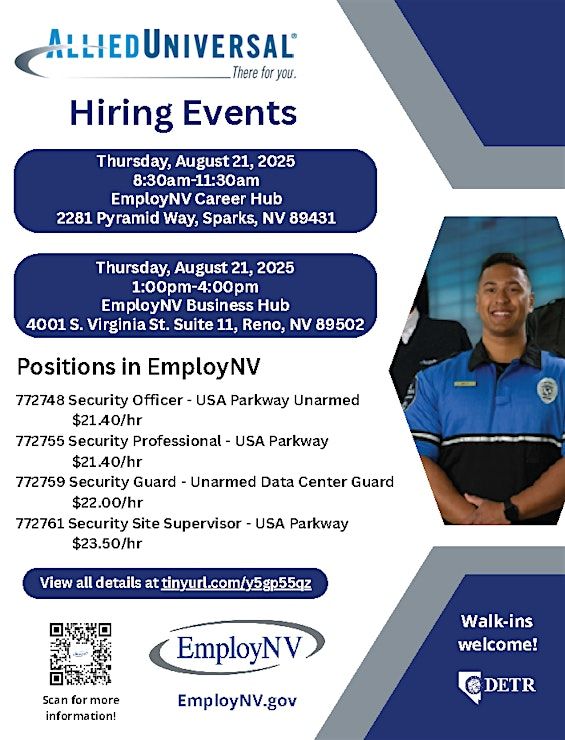 ALLIEDUNIVERSAL®
There for you.

Hiring Events

Thursday, August 21, 2025
8:30am-11:30am
EmployNV Career Hub
2281 Pyramid Way, Sparks, NV 89431

Thursday, August 21, 2025
1:00pm-4:00pm
EmployNV Business Hub
4001 S. Virginia St. Suite 11, Reno, NV 89502

Positions in EmployNV

772748 Security Officer - USA Parkway Unarmed
$21.40/hr
772755 Security Professional - USA Parkway
$21.40/hr
772759 Security Guard - Unarmed Data Center Guard
$22.00/hr
772761 Security Site Supervisor - USA Parkway
$23.50/hr

View all details at tinyurl.com/y5gp55qz

Scan for more information!

EmployNV

EmployNV.gov

Walk-ins welcome!

DETR